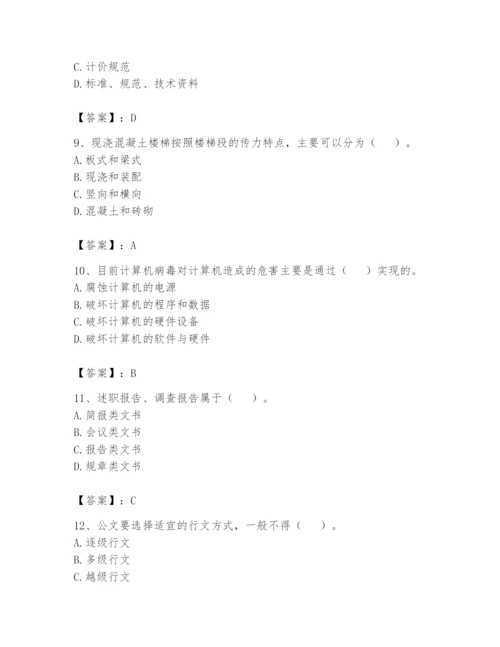 C. 计价规范
D. 标准、规范、技术资料

【答案】：D

9、现浇混凝土楼梯按照楼梯段的传力特点，主要可以分为（　）。
A. 板式和梁式
B. 现浇和装配
C. 竖向和横向
D. 混凝土和砖砌

【答案】：A

10、目前计算机病毒对计算机造成的危害主要是通过（　）实现的。
A. 腐蚀计算机的电源
B. 破坏计算机的程序和数据
C. 破坏计算机的硬件设备
D. 破坏计算机的软件与硬件

【答案】：B

11、述职报告、调查报告属于（　）。
A. 简报类文书
B. 会议类文书
C. 报告类文书
D. 规章类文书

【答案】：C

12、公文要选择适宜的行文方式，一般不得（　）。
A. 逐级行文
B. 多级行文
C. 越级行文